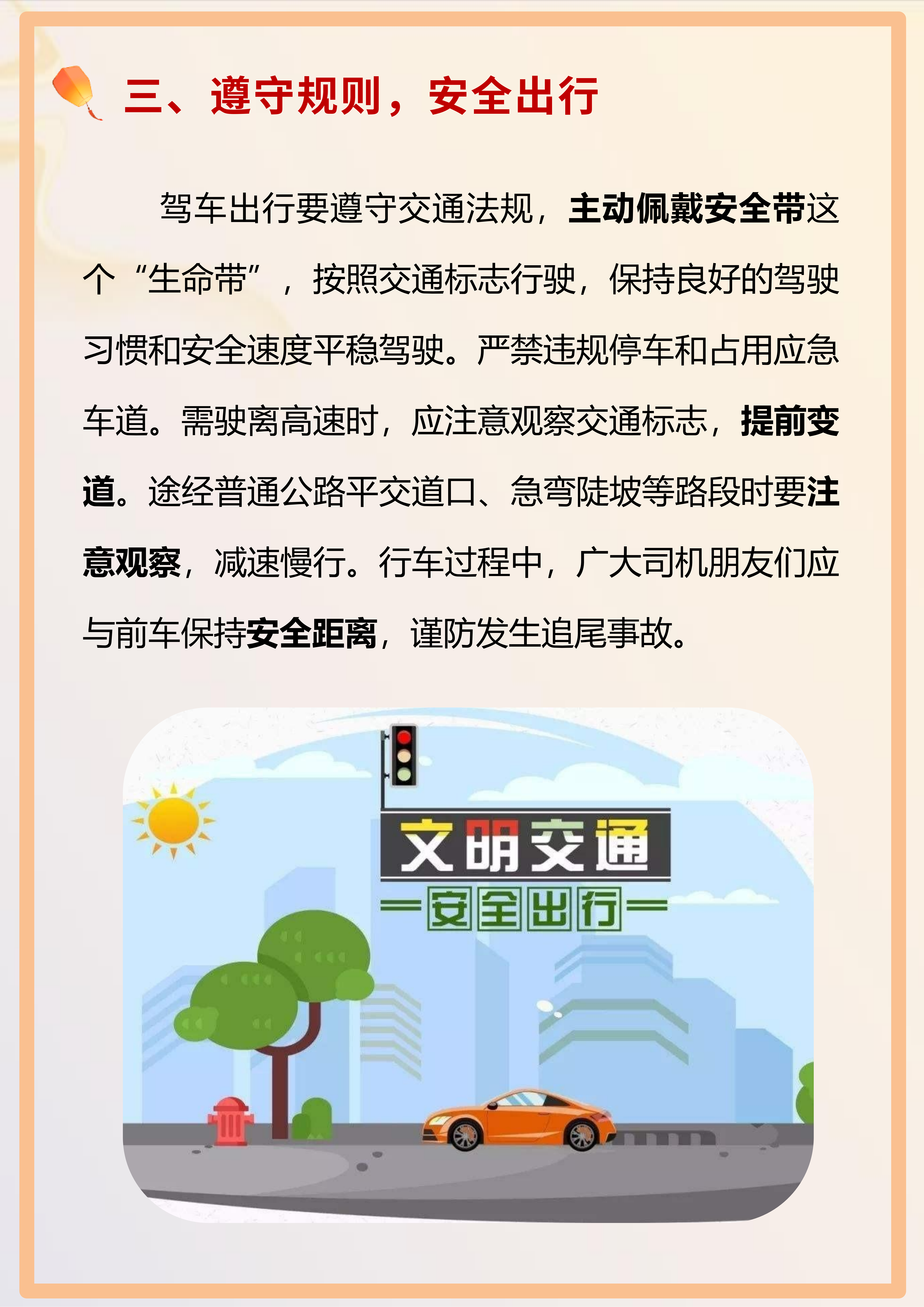 三、遵守规则，安全出行

驾车出行要遵守交通法规，主动佩戴安全带这个“生命带”，按照交通标志行驶，保持良好的驾驶习惯和安全速度平稳驾驶。严禁违规停车和占用应急车道。需驶离高速时，应注意观察交通标志，提前变道。途经普通公路平交道口、急弯陡坡等路段时要注意观察，减速慢行。行车过程中，广大司机朋友们应与前车保持安全距离，谨防发生追尾事故。

文明交通

安全出行